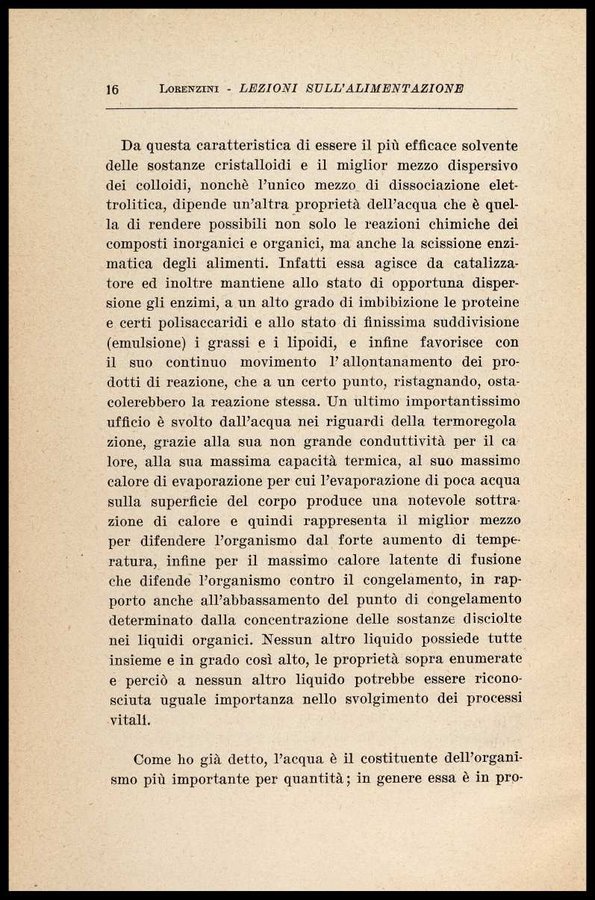 16 LORENZINI - LEZIONI SULL'ALIMENTAZIONE

Da questa caratteristica di essere il più efficace solvente delle sostanze cristalloidi e il miglior mezzo dispersivo dei colloidi, nonchè l'unico mezzo di dissociazione elettrolitica, dipende un'altra proprietà dell'acqua che è quella di rendere possibili non solo le reazioni chimiche dei composti inorganici e organici, ma anche la scissione enzimatica degli alimenti. Infatti essa agisce da catalizzatore ed inoltre mantiene allo stato di opportuna dispersione gli enzimi, a un alto grado di imbibizione le proteine e certi polisaccaridi e allo stato di finissima suddivisione (emulsione) i grassi e i lipoidi, e infine favorisce con il suo continuo movimento l'allontanamento dei prodotti di reazione, che a un certo punto, ristagnando, ostacolerebbero la reazione stessa. Un ultimo importantissimo ufficio è svolto dall'acqua nei riguardi della termoregolazione, grazie alla sua non grande conduttività per il calore, alla sua massima capacità termica, al suo massimo calore di evaporazione per cui l'evaporazione di poca acqua sulla superficie del corpo produce una notevole sottrazione di calore e quindi rappresenta il miglior mezzo per difendere l'organismo dal forte aumento di temperatura, infine per il massimo calore latente di fusione che difende l'organismo contro il congelamento, in rapporto anche all'abbassamento del punto di congelamento determinato dalla concentrazione delle sostanze disciolte nei liquidi organici. Nessun altro liquido possiede tutte insieme e in grado così alto, le proprietà sopra enumerate e perciò a nessun altro liquido potrebbe essere riconosciuta uguale importanza nello svolgimento dei processi vitali.

Come ho già detto, l'acqua è il costituente dell'organismo più importante per quantità; in genere essa è in pro-